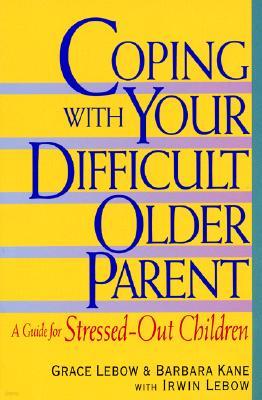 COPING WITH YOUR DIFFICULT OLDER PARENT

A Guide for Stressed-Out Children

GRACE LEBOW & BARBARA KANE
WITH IRWIN LEBOW